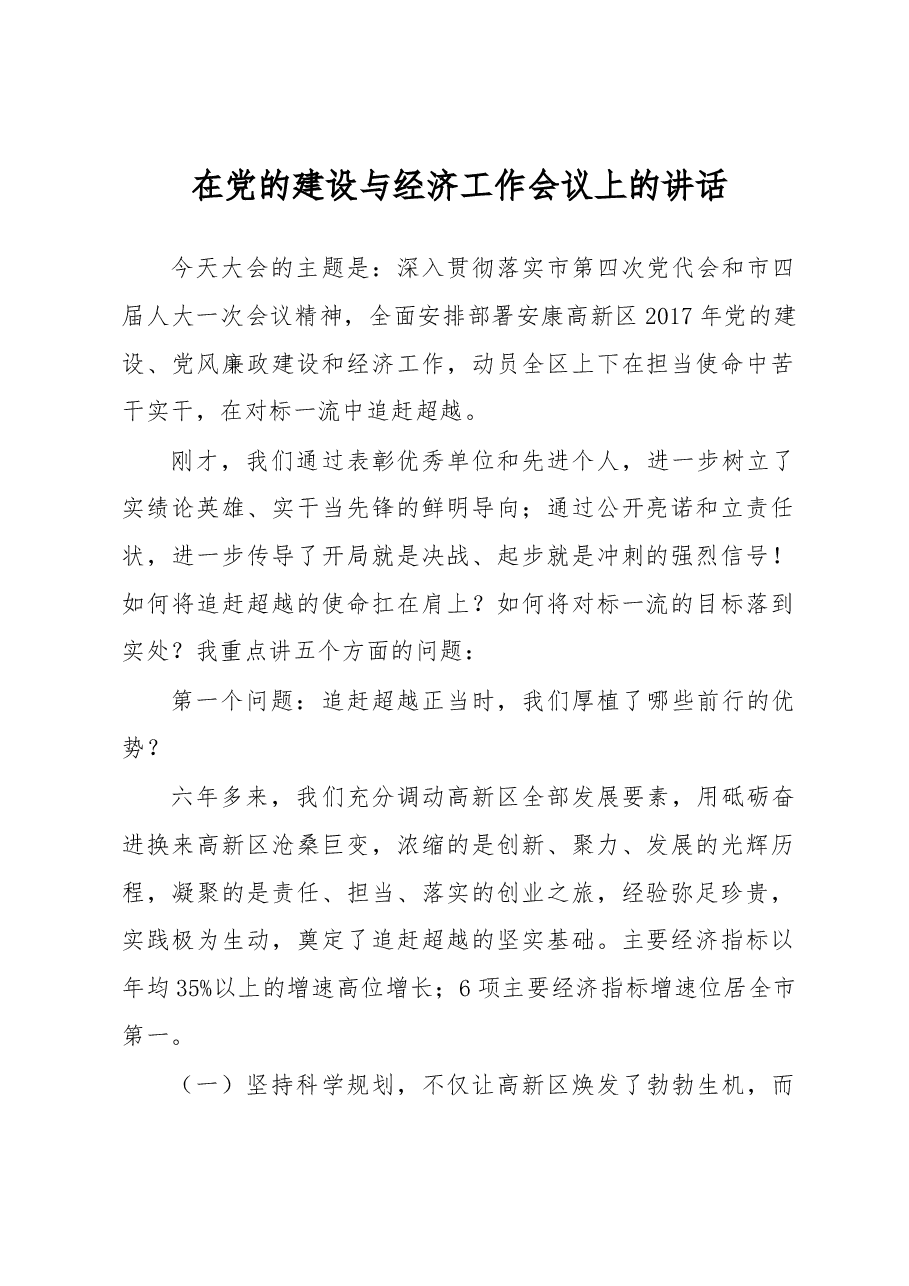 在党的建设与经济工作会议上的讲话

今天大会的主题是：深入贯彻落实市第四次党代会和市四届人大一次会议精神，全面安排部署安康高新区2017年党的建设、党风廉政建设和经济工作，动员全区上下在担当使命中苦干实干，在对标一流中追赶超越。

刚才，我们通过表彰优秀单位和先进个人，进一步树立了实绩论英雄、实干当先锋的鲜明导向；通过公开亮诺和立责任状，进一步传导了开局就是决战、起步就是冲刺的强烈信号！如何将追赶超越的使命扛在肩上？如何将对标一流的目标落到实处？我重点讲五个方面的问题：

第一个问题：追赶超越正当时，我们厚植了哪些前行的优势？

六年多来，我们充分调动高新区全部发展要素，用砥砺奋进换来高新区沧桑巨变，浓缩的是创新、聚力、发展的光辉历程，凝聚的是责任、担当、落实的创业之旅，经验弥足珍贵，实践极为生动，奠定了追赶超越的坚实基础。主要经济指标以年均35%以上的增速高位增长；6项主要经济指标增速位居全市第一。

（一）坚持科学规划，不仅让高新区焕发了勃勃生机，而